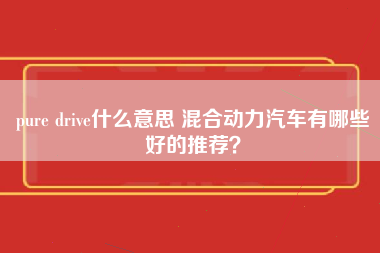 pure drive什么意思 混合动力汽车有哪些好的推荐？